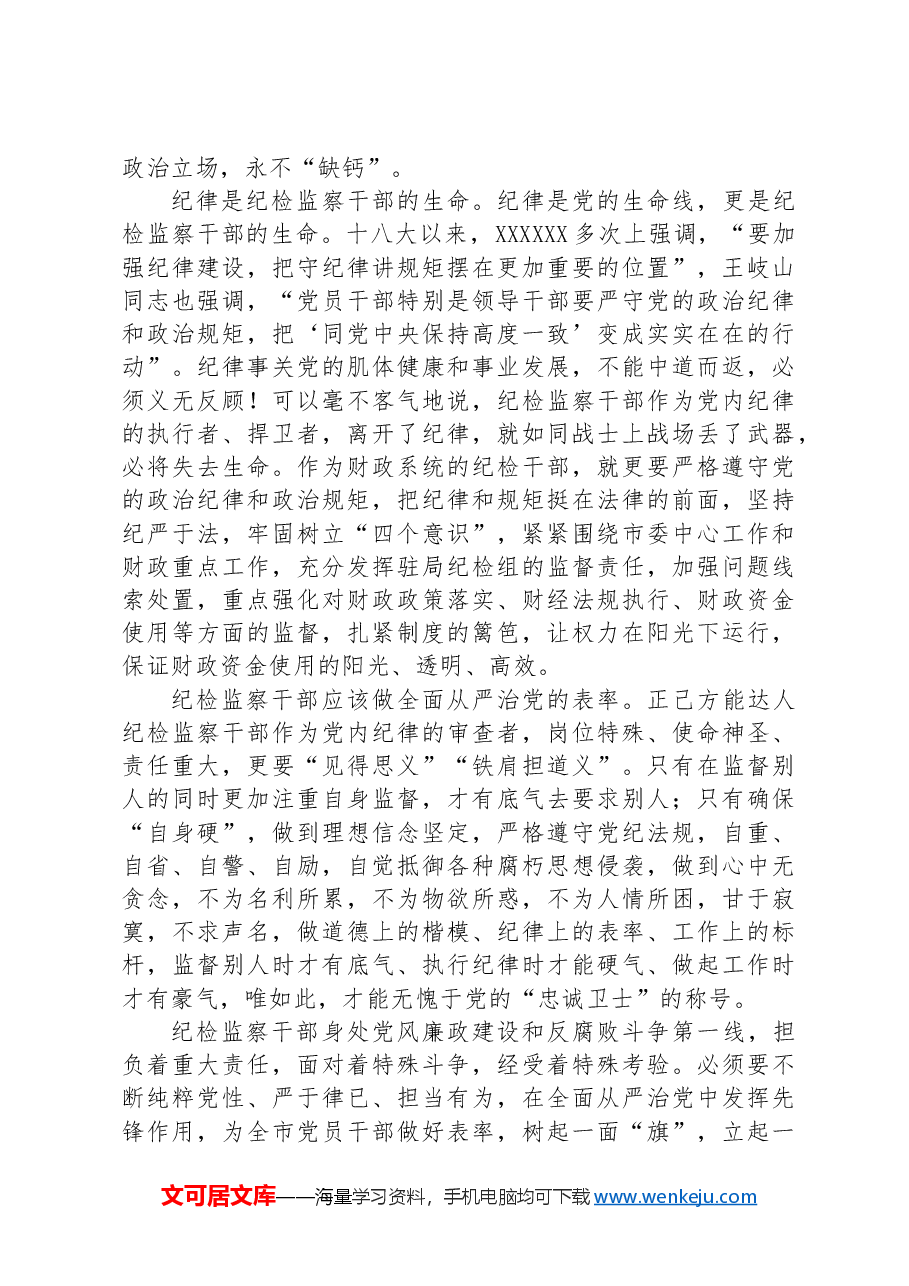 政治立场，永不“缺钙”。

纪律是纪检监察干部的生命。纪律是党的生命线，更是纪检监察干部的生命。十八大以来，XXXXXX多次上强调，“要加强纪律建设，把守纪律讲规矩摆在更加重要的位置”，王岐山同志也强调，“党员干部特别是领导干部要严守党的政治纪律和政治规矩，把‘同党中央保持高度一致’变成实实在在的行动”。纪律事关党的肌体健康和事业发展，不能中道而返，必须义无反顾！可以毫不客气地说，纪检监察干部作为党内纪律的执行者、捍卫者，离开了纪律，就如同战士上战场丢了武器，必将失去生命。作为财政系统的纪检干部，就更要严格遵守党的政治纪律和政治规矩，把纪律和规矩挺在法律的前面，坚持纪严于法，牢固树立“四个意识”，紧紧围绕市委中心工作和财政重点工作，充分发挥驻局纪检组的监督责任，加强问题线索处置，重点强化对财政政策落实、财经法规执行、财政资金使用等方面的监督，扎紧制度的篱笆，让权力在阳光下运行，保证财政资金使用的阳光、透明、高效。

纪检监察干部应该做全面从严治党的表率。正己方能达人纪检监察干部作为党内纪律的审查者，岗位特殊、使命神圣、责任重大，更要“见得思义”“铁肩担道义”。只有在监督别人的同时更加注重自身监督，才有底气去要求别人；只有确保“自身硬”，做到理想信念坚定，严格遵守党纪法规，自重、自省、自警、自励，自觉抵御各种腐朽思想侵袭，做到心中无贪念，不为名利所累，不为物欲所惑，不为人情所困，甘于寂寞，不求声名，做道德上的楷模、纪律上的表率、工作上的标杆，监督别人时才有底气、执行纪律时才能硬气、做起工作时才有豪气，唯如此，才能无愧于党的“忠诚卫士”的称号。

纪检监察干部身处党风廉政建设和反腐败斗争第一线，担负着重大责任，面对着特殊斗争，经受着特殊考验。必须要不断纯粹党性、严于律已、担当有为，在全面从严治党中发挥先锋作用，为全市党员干部做好表率，树起一面“旗”，立起一

文可居文库——海量学习资料，手机电脑均可下载www.wenkeju.com